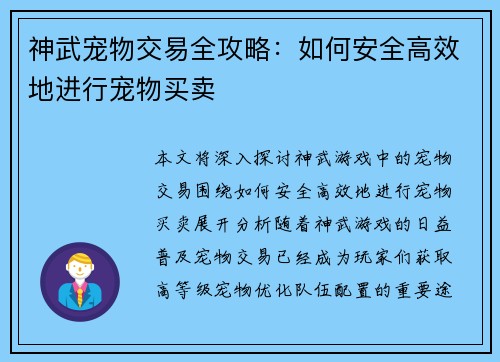 神武宠物交易全攻略：如何安全高效地进行宠物买卖

本文将深入探讨神武游戏中的宠物交易围绕如何安全高效地进行宠物买卖展开分析随着神武游戏的日益普及宠物交易已经成为玩家们获取高等级宠物优化队伍配置的重要途